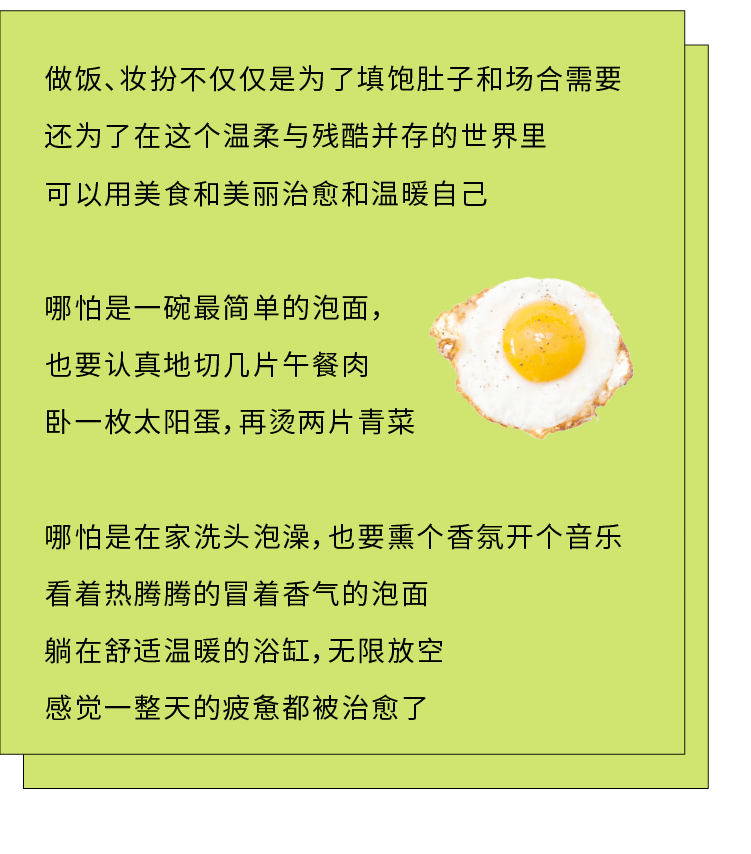 做饭、妆扮不仅仅是为了填饱肚子和场合需要
还为了在这个温柔与残酷并存的世界里
可以用美食和美丽治愈和温暖自己

哪怕是一碗最简单的泡面，
也要认真地切几片午餐肉
卧一枚太阳蛋，再烫两片青菜

哪怕是在家洗头泡澡，也要熏个香氛开个音乐
看着热腾腾的冒着香气的泡面
躺在舒适温暖的浴缸，无限放空
感觉一整天的疲惫都被治愈了